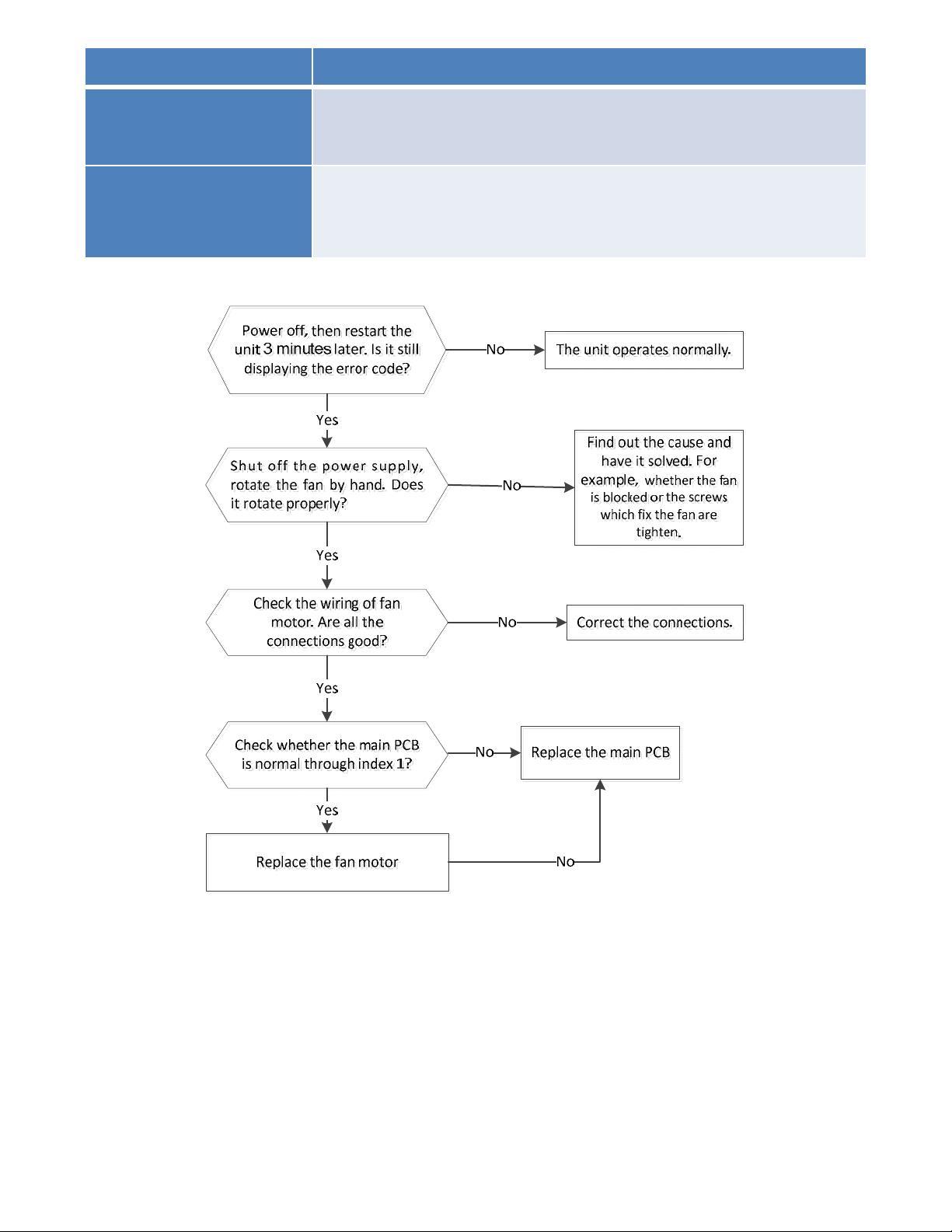 Power off, then restart the unit 3 minutes later. Is it still displaying the error code?

No

The unit operates normally.

Yes

Shut off the power supply, rotate the fan by hand. Does it rotate properly?

No

Find out the cause and have it solved. For example, whether the fan is blocked or the screws which fix the fan are tighten.

Yes

Check the wiring of fan motor. Are all the connections good?

No

Correct the connections.

Yes

Check whether the main PCB is normal through index 1?

No

Replace the main PCB

Yes

Replace the fan motor

No